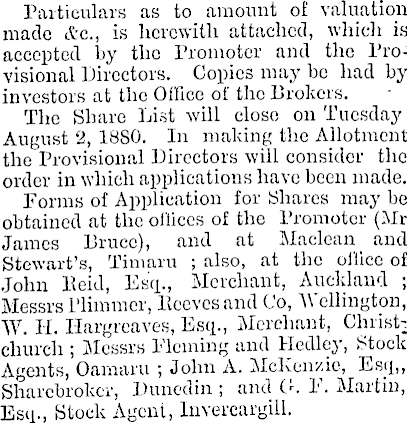 Particulars as to amount of valuation made &c., is herewith attached, which is accepted by the Promoter and the Provisional Directors. Copies may be had by investors at the Office of the Brokers.

The Share List will close on Tuesday August 2, 1880. In making the Allotment the Provisional Directors will consider the order in which applications have been made.

Forms of Application for Shares may be obtained at the offices of the Promoter (Mr James Bruce), and at Maclean and Stewart's, Timaru ; also, at the office of John Reid, Esq., Merchant, Auckland ; Messrs Plimmer, Reeves and Co, Wellington, W. H. Hargreaves, Esq., Merchant, Christchurch ; Messrs Fleming and Hedley, Stock Agents, Oamaru ; John A. McKenzie, Esq,, Sharebroker, Dunedin ; and G. F. Martin, Esq., Stock Agent, Invercargill.